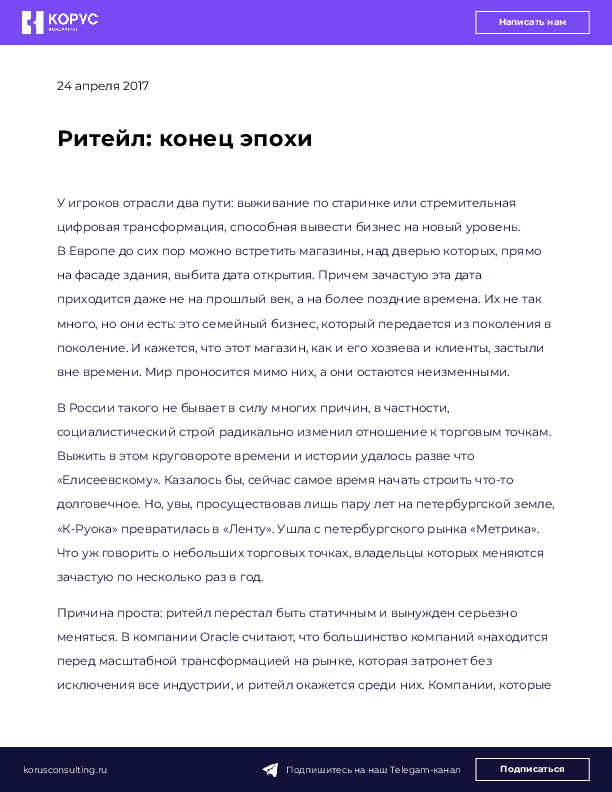 КОРУС

Написать нам

24 апреля 2017

Ритейл: конец эпохи

У игроков отрасли два пути: выживание по старинке или стремительная цифровая трансформация, способная вывести бизнес на новый уровень.
В Европе до сих пор можно встретить магазины, над дверью которых, прямо на фасаде здания, выбита дата открытия. Причем зачастую эта дата приходится даже не на прошлый век, а на более поздние времена. Их не так много, но они есть: это семейный бизнес, который передается из поколения в поколение. И кажется, что этот магазин, как и его хозяева и клиенты, застыли вне времени. Мир проносится мимо них, а они остаются неизменными.

В России такого не бывает в силу многих причин, в частности, социалистический строй радикально изменил отношение к торговым точкам. Выжить в этом круговороте времени и истории удалось разве что «Елисеевскому». Казалось бы, сейчас самое время начать строить что-то долговечное. Но, увы, просуществовав лишь пару лет на петербургской земле, «К-Руока» превратилась в «Ленту». Ушла с петербургского рынка «Метрика». Что уж говорить о небольших торговых точках, владельцы которых меняются зачастую по несколько раз в год.

Причина проста: ритейл перестал быть статичным и вынужден серьезно меняться. В компании Oracle считают, что большинство компаний «находится перед масштабной трансформацией на рынке, которая затронет без исключения все индустрии, и ритейл окажется среди них. Компании, которые

korusconsulting.ru

Подпишитесь на наш Telegam-канал

Подписаться